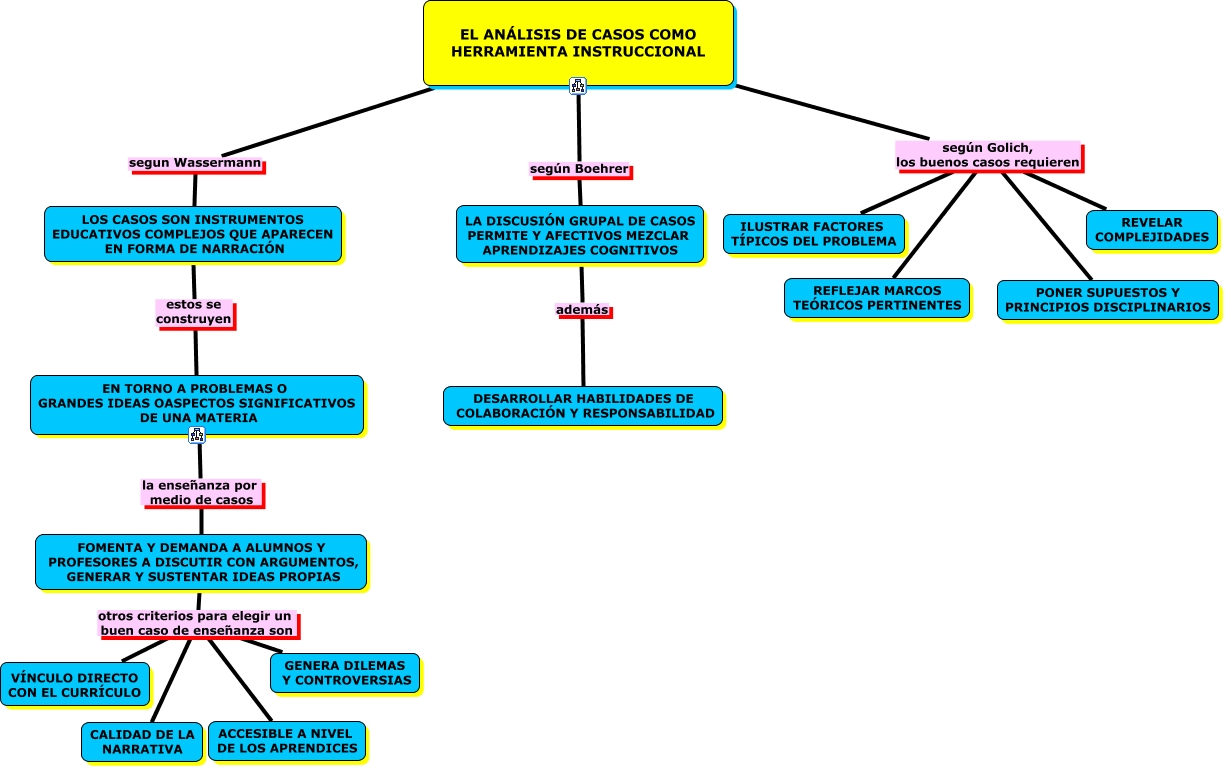 EL ANÁLISIS DE CASOS COMO HERRAMIENTA INSTRUCCIONAL

segun Wassermann

LOS CASOS SON INSTRUMENTOS EDUCATIVOS COMPLEJOS QUE APARECEN EN FORMA DE NARRACIÓN

estos se construyen

EN TORNO A PROBLEMAS O GRANDES IDEAS OASPECTOS SIGNIFICATIVOS DE UNA MATERIA

la enseñanza por medio de casos

FOMENTA Y DEMANDA A ALUMNOS Y PROFESORES A DISCUTIR CON ARGUMENTOS, GENERAR Y SUSTENTAR IDEAS PROPIAS

otros criterios para elegir un buen caso de enseñanza son

VÍNCULO DIRECTO CON EL CURRÍCULO

CALIDAD DE LA NARRATIVA

ACCESIBLE A NIVEL DE LOS APRENDICES

GENERA DILEMAS Y CONTROVERSIAS

según Boehrer

LA DISCUSIÓN GRUPAL DE CASOS PERMITE Y AFECTIVOS MEZCLAR APRENDIZAJES COGNITIVOS

además

DESARROLLAR HABILIDADES DE COLABORACIÓN Y RESPONSABILIDAD

según Golich, los buenos casos requieren

ILUSTRAR FACTORES TÍPICOS DEL PROBLEMA

REFLEJAR MARCOS TEÓRICOS PERTINENTES

PONER SUPUESTOS Y PRINCIPIOS DISCIPLINARIOS

REVELAR COMPLEJIDADES